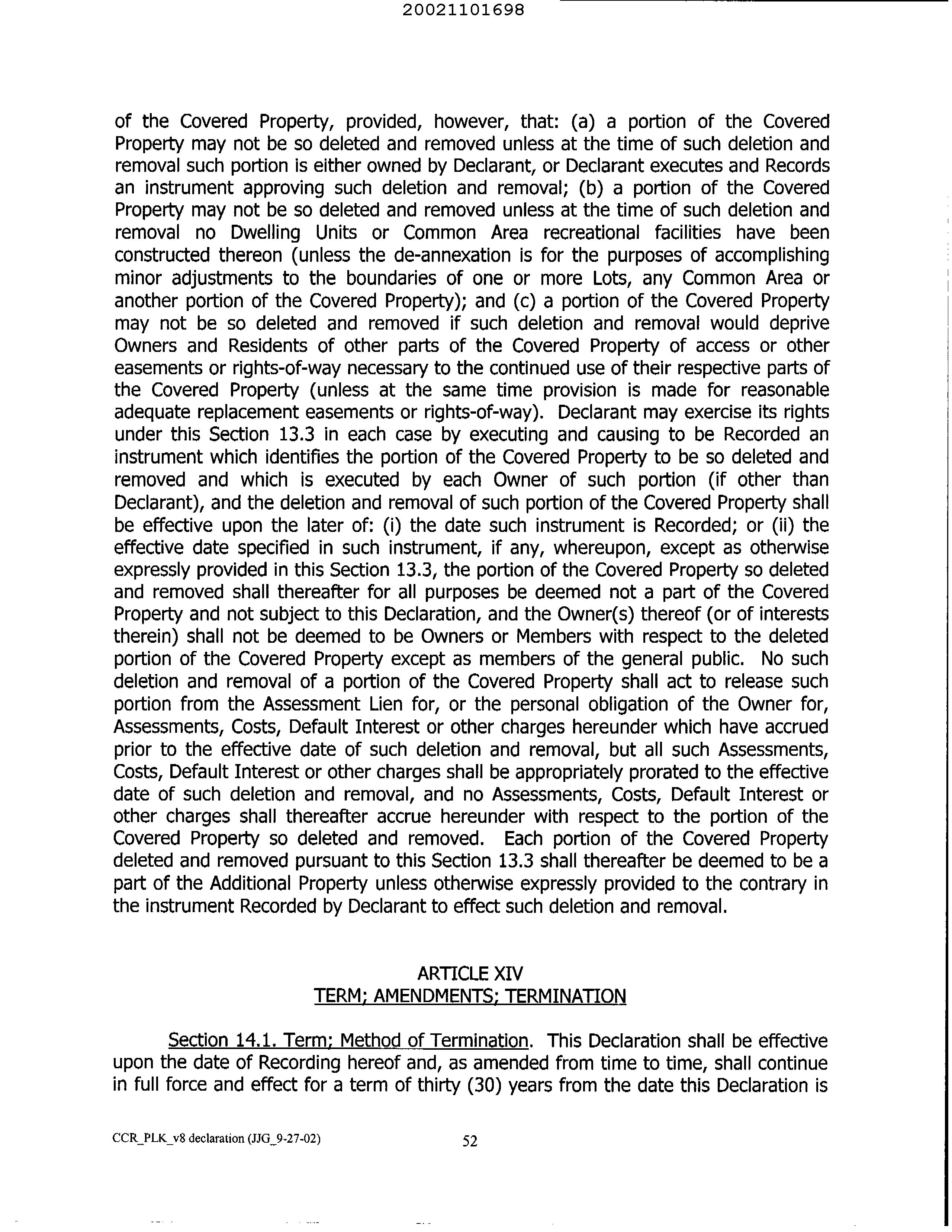 20021101698

of the Covered Property, provided, however, that: (a) a portion of the Covered Property may not be so deleted and removed unless at the time of such deletion and removal such portion is either owned by Declarant, or Declarant executes and Records an instrument approving such deletion and removal; (b) a portion of the Covered Property may not be so deleted and removed unless at the time of such deletion and removal no Dwelling Units or Common Area recreational facilities have been constructed thereon (unless the de-annexation is for the purposes of accomplishing minor adjustments to the boundaries of one or more Lots, any Common Area or another portion of the Covered Property); and (c) a portion of the Covered Property may not be so deleted and removed if such deletion and removal would deprive Owners and Residents of other parts of the Covered Property of access or other easements or rights-of-way necessary to the continued use of their respective parts of the Covered Property (unless at the same time provision is made for reasonable adequate replacement easements or rights-of-way). Declarant may exercise its rights under this Section 13.3 in each case by executing and causing to be Recorded an instrument which identifies the portion of the Covered Property to be so deleted and removed and which is executed by each Owner of such portion (if other than Declarant), and the deletion and removal of such portion of the Covered Property shall be effective upon the later of: (i) the date such instrument is Recorded; or (ii) the effective date specified in such instrument, if any, whereupon, except as otherwise expressly provided in this Section 13.3, the portion of the Covered Property so deleted and removed shall thereafter for all purposes be deemed not a part of the Covered Property and not subject to this Declaration, and the Owner(s) thereof (or of interests therein) shall not be deemed to be Owners or Members with respect to the deleted portion of the Covered Property except as members of the general public. No such deletion and removal of a portion of the Covered Property shall act to release such portion from the Assessment Lien for, or the personal obligation of the Owner for, Assessments, Costs, Default Interest or other charges hereunder which have accrued prior to the effective date of such deletion and removal, but all such Assessments, Costs, Default Interest or other charges shall be appropriately prorated to the effective date of such deletion and removal, and no Assessments, Costs, Default Interest or other charges shall thereafter accrue hereunder with respect to the portion of the Covered Property so deleted and removed. Each portion of the Covered Property deleted and removed pursuant to this Section 13.3 shall thereafter be deemed to be a part of the Additional Property unless otherwise expressly provided to the contrary in the instrument Recorded by Declarant to effect such deletion and removal.

ARTICLE XIV
TERM; AMENDMENTS; TERMINATION

Section 14.1. Term; Method of Termination. This Declaration shall be effective upon the date of Recording hereof and, as amended from time to time, shall continue in full force and effect for a term of thirty (30) years from the date this Declaration is

CCR_PLK_v8 declaration (JJG_9-27-02) 52